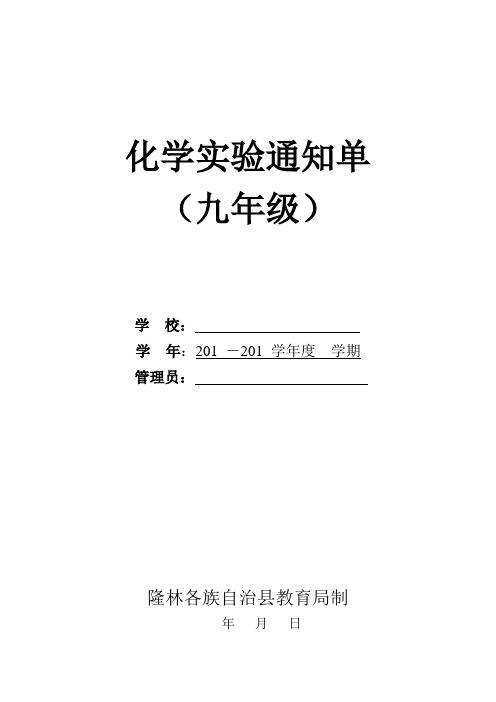 化学实验通知单
（九年级）

学　校：

学　年：201　－201　学年度　学期

管理员：

隆林各族自治县教育局制
年　月　日